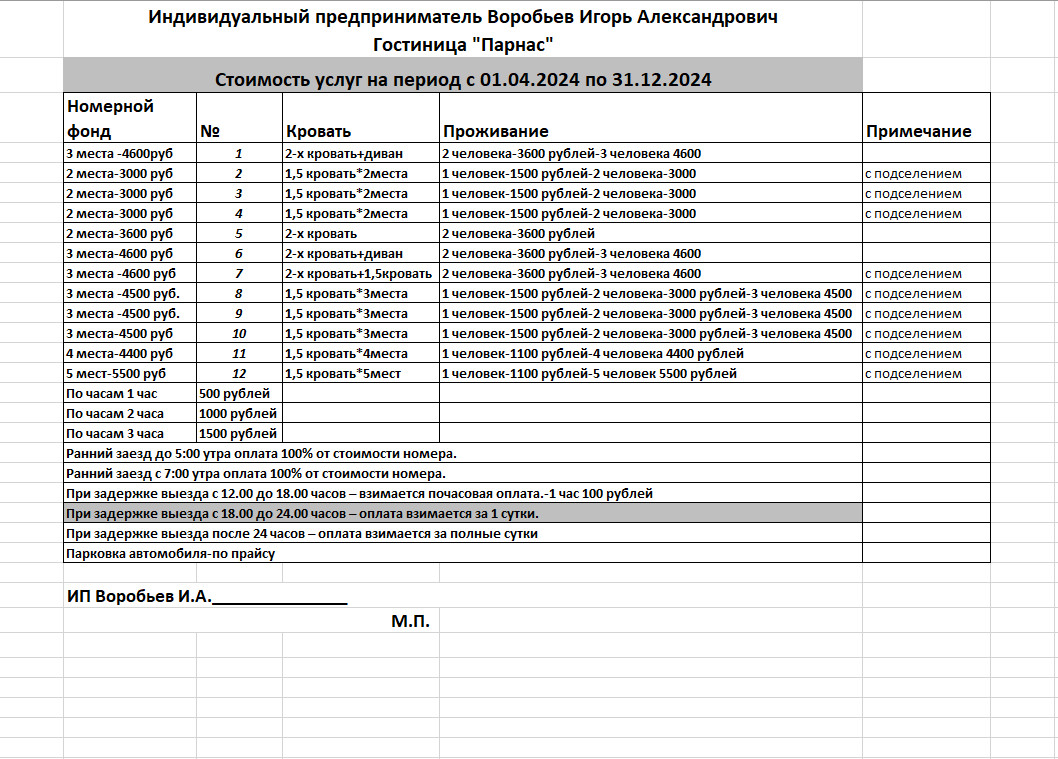 Индивидуальный предприниматель Воробьев Игорь Александрович
Гостиница "Парнас"

Стоимость услуг на период с 01.04.2024 по 31.12.2024

| Номерной фонд | № | Кровать | Проживание | Примечание |
|---|---|---|---|---|
| 3 места -4600руб | 1 | 2-х кровать+диван | 2 человека-3600 рублей-3 человека 4600 | |
| 2 места-3000 руб | 2 | 1,5 кровать*2места | 1 человек-1500 рублей-2 человека-3000 | с подселением |
| 2 места-3000 руб | 3 | 1,5 кровать*2места | 1 человек-1500 рублей-2 человека-3000 | с подселением |
| 2 места-3000 руб | 4 | 1,5 кровать*2места | 1 человек-1500 рублей-2 человека-3000 | с подселением |
| 2 места-3600 руб | 5 | 2-х кровать | 2 человека-3600 рублей | |
| 3 места-4600 руб | 6 | 2-х кровать+диван | 2 человека-3600 рублей-3 человека 4600 | |
| 3 места -4600 руб | 7 | 2-х кровать+1,5кровать | 2 человека-3600 рублей-3 человека 4600 | с подселением |
| 3 места -4500 руб. | 8 | 1,5 кровать*3места | 1 человек-1500 рублей-2 человека-3000 рублей-3 человека 4500 | с подселением |
| 3 места -4500 руб. | 9 | 1,5 кровать*3места | 1 человек-1500 рублей-2 человека-3000 рублей-3 человека 4500 | с подселением |
| 3 места-4500 руб | 10 | 1,5 кровать*3места | 1 человек-1500 рублей-2 человека-3000 рублей-3 человека 4500 | с подселением |
| 4 места-4400 руб | 11 | 1,5 кровать*4места | 1 человек-1100 рублей-4 человека 4400 рублей | с подселением |
| 5 мест-5500 руб | 12 | 1,5 кровать*5мест | 1 человек-1100 рублей-5 человек 5500 рублей | с подселением |
| По часам 1 час | 500 рублей | | | |
| По часам 2 часа | 1000 рублей | | | |
| По часам 3 часа | 1500 рублей | | | |

Ранний заезд до 5:00 утра оплата 100% от стоимости номера.
Ранний заезд с 7:00 утра оплата 100% от стоимости номера.
При задержке выезда с 12.00 до 18.00 часов – взимается почасовая оплата.-1 час 100 рублей
При задержке выезда с 18.00 до 24.00 часов – оплата взимается за 1 сутки.
При задержке выезда после 24 часов – оплата взимается за полные сутки
Парковка автомобиля-по прайсу

ИП Воробьев И.А.______________
М.П.